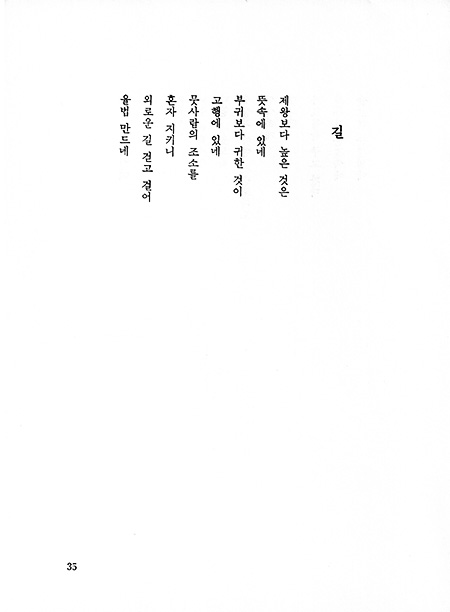 길

제왕보다 높은 것은
뜻속에 있네
부귀보다 귀한 것이
고행에 있네
뭇사람의 조소를
혼자 지키니
외로운 길 걷고 걸어
율법 만드네

35